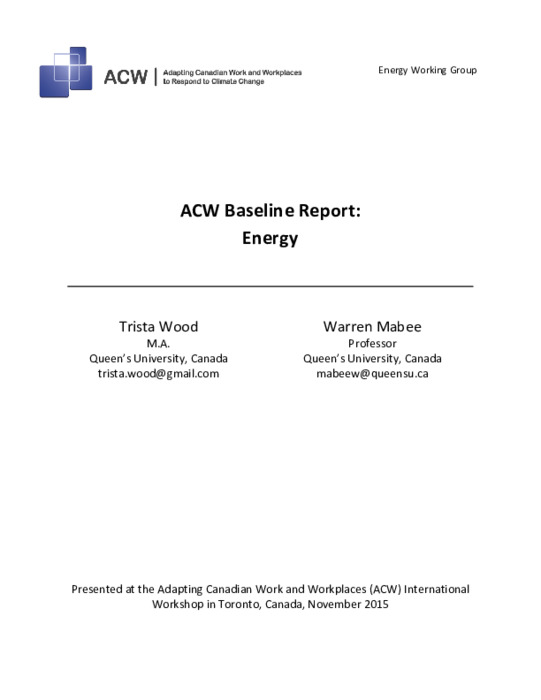 ACW | Adapting Canadian Work and Workplaces to Respond to Climate Change

Energy Working Group

ACW Baseline Report:
Energy

Trista Wood
M.A.
Queen's University, Canada
trista.wood@gmail.com

Warren Mabee
Professor
Queen's University, Canada
mabeew@queensu.ca

Presented at the Adapting Canadian Work and Workplaces (ACW) International Workshop in Toronto, Canada, November 2015